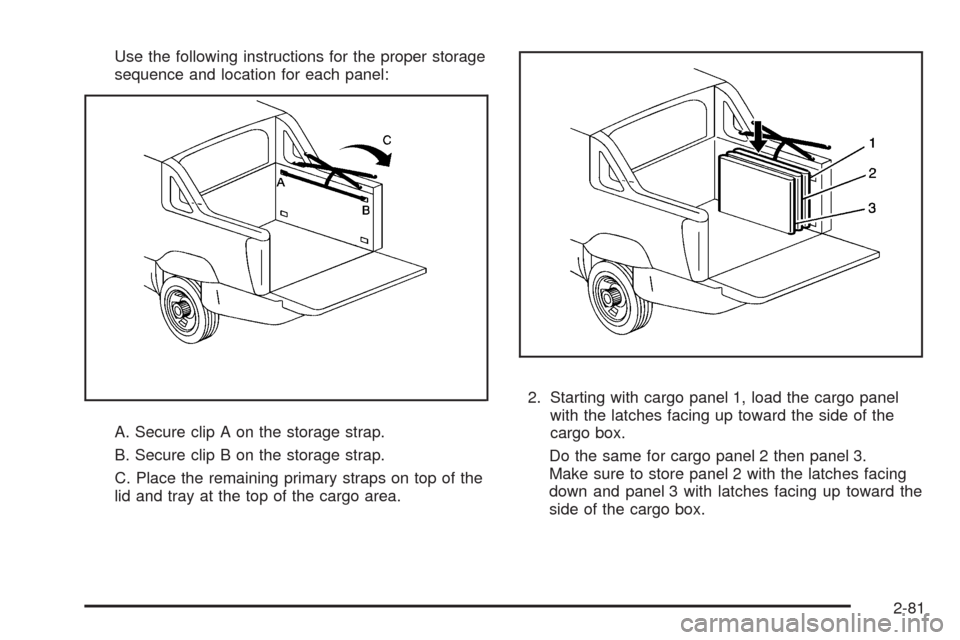 Use the following instructions for the proper storage sequence and location for each panel:

C
A
B

A. Secure clip A on the storage strap.

B. Secure clip B on the storage strap.

C. Place the remaining primary straps on top of the lid and tray at the top of the cargo area.

1
2
3

2. Starting with cargo panel 1, load the cargo panel with the latches facing up toward the side of the cargo box.

Do the same for cargo panel 2 then panel 3. Make sure to store panel 2 with the latches facing down and panel 3 with latches facing up toward the side of the cargo box.

2-81

carmanualsonline.info